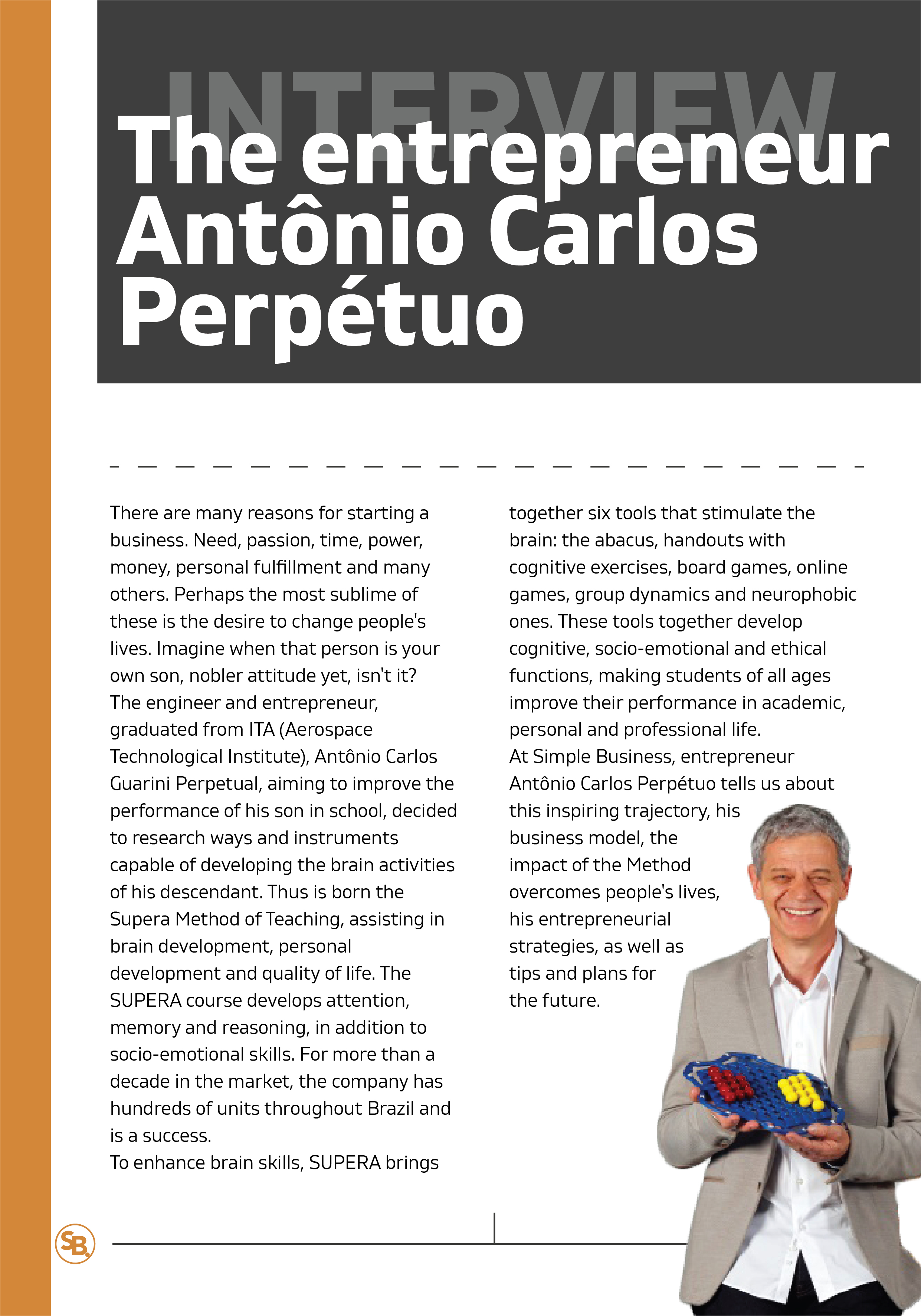 INTERVIEW

The entrepreneur Antônio Carlos Perpétuo

There are many reasons for starting a business. Need, passion, time, power, money, personal fulfillment and many others. Perhaps the most sublime of these is the desire to change people's lives. Imagine when that person is your own son, nobler attitude yet, isn't it?
The engineer and entrepreneur, graduated from ITA (Aerospace Technological Institute), Antônio Carlos Guarini Perpetual, aiming to improve the performance of his son in school, decided to research ways and instruments capable of developing the brain activities of his descendant. Thus is born the Supera Method of Teaching, assisting in brain development, personal development and quality of life. The SUPERA course develops attention, memory and reasoning, in addition to socio-emotional skills. For more than a decade in the market, the company has hundreds of units throughout Brazil and is a success.
To enhance brain skills, SUPERA brings together six tools that stimulate the brain: the abacus, handouts with cognitive exercises, board games, online games, group dynamics and neurophobic ones. These tools together develop cognitive, socio-emotional and ethical functions, making students of all ages improve their performance in academic, personal and professional life.
At Simple Business, entrepreneur Antônio Carlos Perpétuo tells us about this inspiring trajectory, his business model, the impact of the Method overcomes people's lives, his entrepreneurial strategies, as well as tips and plans for the future.

SB.